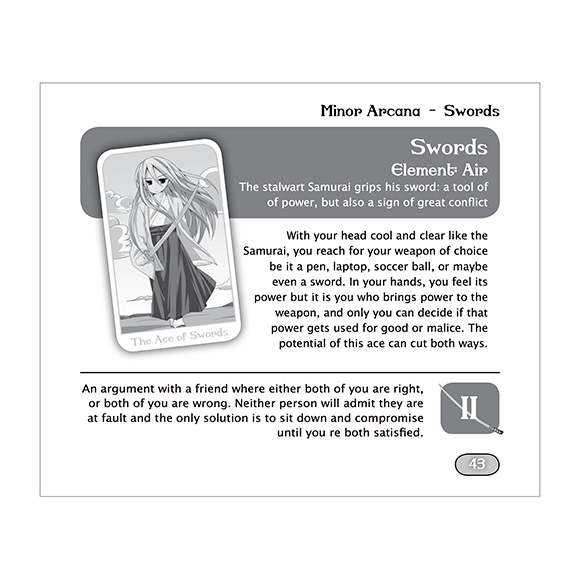 Minor Arcana - Swords

Swords
Element: Air
The stalwart Samurai grips his sword: a tool of of power, but also a sign of great conflict

The Ace of Swords

With your head cool and clear like the Samurai, you reach for your weapon of choice be it a pen, laptop, soccer ball, or maybe even a sword. In your hands, you feel its power but it is you who brings power to the weapon, and only you can decide if that power gets used for good or malice. The potential of this ace can cut both ways.

An argument with a friend where either both of you are right, or both of you are wrong. Neither person will admit they are at fault and the only solution is to sit down and compromise until you re both satisfied.

II

43